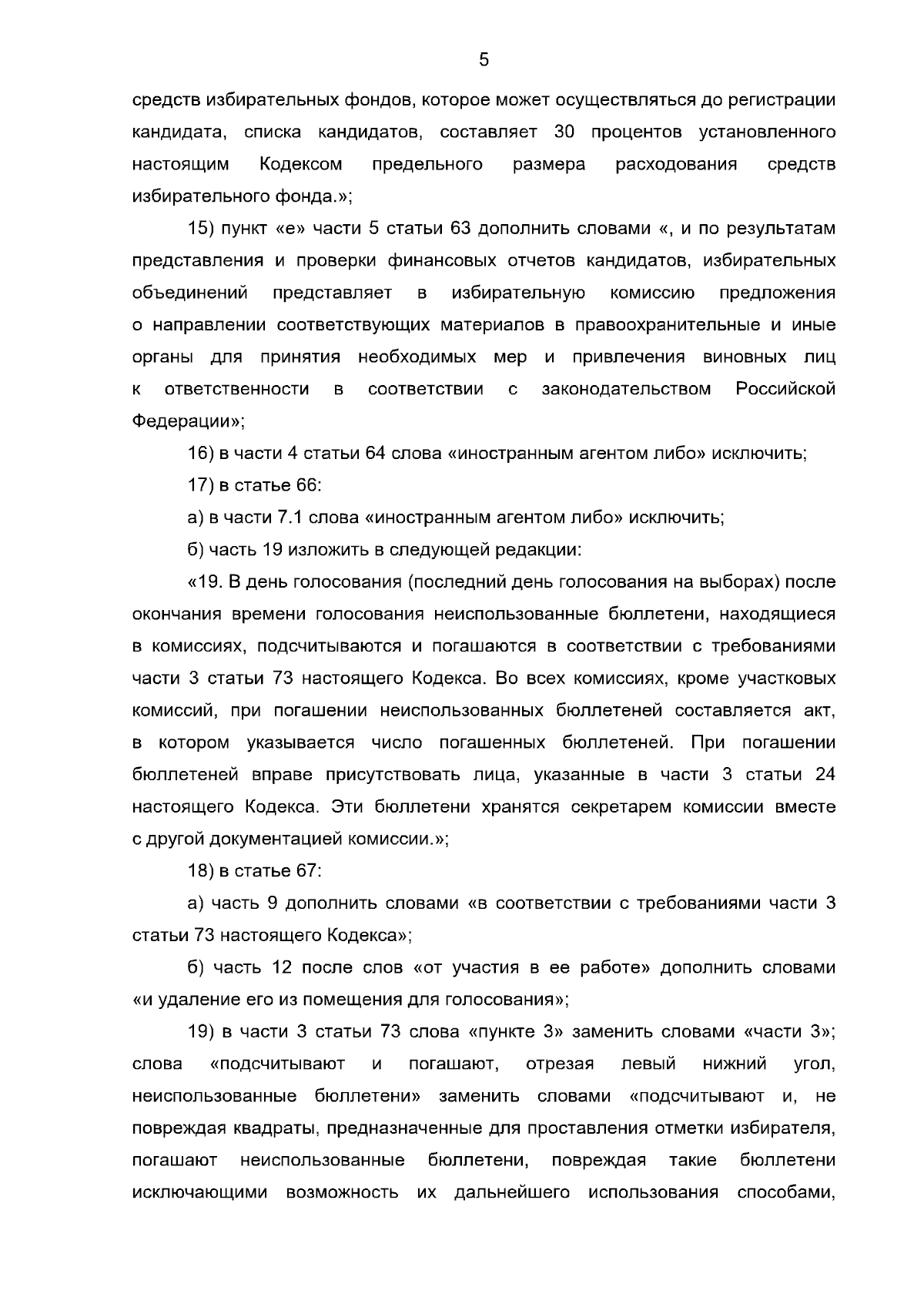 5

средств избирательных фондов, которое может осуществляться до регистрации кандидата, списка кандидатов, составляет 30 процентов установленного настоящим Кодексом предельного размера расходования средств избирательного фонда.»;

15) пункт «е» части 5 статьи 63 дополнить словами «, и по результатам представления и проверки финансовых отчетов кандидатов, избирательных объединений представляет в избирательную комиссию предложения о направлении соответствующих материалов в правоохранительные и иные органы для принятия необходимых мер и привлечения виновных лиц к ответственности в соответствии с законодательством Российской Федерации»;

16) в части 4 статьи 64 слова «иностранным агентом либо» исключить;

17) в статье 66:

а) в части 7.1 слова «иностранным агентом либо» исключить;

б) часть 19 изложить в следующей редакции:

«19. В день голосования (последний день голосования на выборах) после окончания времени голосования неиспользованные бюллетени, находящиеся в комиссиях, подсчитываются и погашаются в соответствии с требованиями части 3 статьи 73 настоящего Кодекса. Во всех комиссиях, кроме участковых комиссий, при погашении неиспользованных бюллетеней составляется акт, в котором указывается число погашенных бюллетеней. При погашении бюллетеней вправе присутствовать лица, указанные в части 3 статьи 24 настоящего Кодекса. Эти бюллетени хранятся секретарем комиссии вместе с другой документацией комиссии.»;

18) в статье 67:

а) часть 9 дополнить словами «в соответствии с требованиями части 3 статьи 73 настоящего Кодекса»;

б) часть 12 после слов «от участия в ее работе» дополнить словами «и удаление его из помещения для голосования»;

19) в части 3 статьи 73 слова «пункте 3» заменить словами «части 3»; слова «подсчитывают и погашают, отрезая левый нижний угол, неиспользованные бюллетени» заменить словами «подсчитывают и, не повреждая квадраты, предназначенные для проставления отметки избирателя, погашают неиспользованные бюллетени, повреждая такие бюллетени исключающими возможность их дальнейшего использования способами,